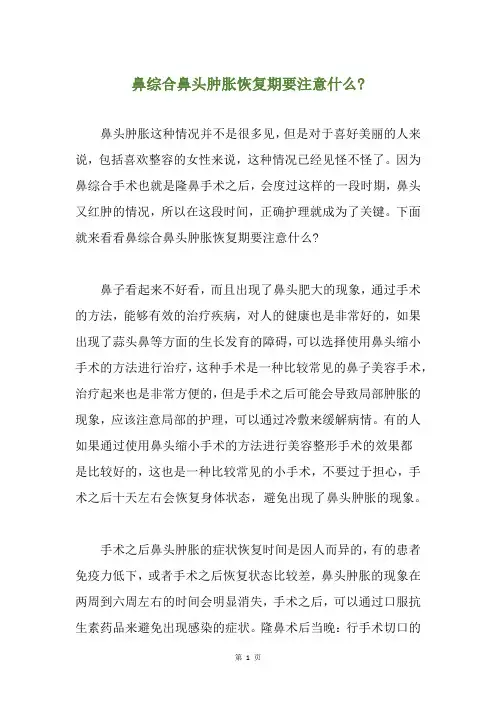 鼻综合鼻头肿胀恢复期要注意什么?

鼻头肿胀这种情况并不是很多见，但是对于喜好美丽的人来说，包括喜欢整容的女性来说，这种情况已经见怪不怪了。因为鼻综合手术也就是隆鼻手术之后，会度过这样的一段时期，鼻头又红肿的情况，所以在这段时间，正确护理就成为了关键。下面就来看看鼻综合鼻头肿胀恢复期要注意什么?

鼻子看起来不好看，而且出现了鼻头肥大的现象，通过手术的方法，能够有效的治疗疾病，对人的健康也是非常好的，如果出现了蒜头鼻等方面的生长发育的障碍，可以选择使用鼻头缩小手术的方法进行治疗，这种手术是一种比较常见的鼻子美容手术，治疗起来也是非常方便的，但是手术之后可能会导致局部肿胀的现象，应该注意局部的护理，可以通过冷敷来缓解病情。有的人如果通过使用鼻头缩小手术的方法进行美容整形手术的效果都是比较好的，这也是一种比较常见的小手术，不要过于担心，手术之后十天左右会恢复身体状态，避免出现了鼻头肿胀的现象。

手术之后鼻头肿胀的症状恢复时间是因人而异的，有的患者免疫力低下，或者手术之后恢复状态比较差，鼻头肿胀的现象在两周到六周左右的时间会明显消失，手术之后，可以通过口服抗生素药品来避免出现感染的症状。隆鼻术后当晚：行手术切口的

第 1 页